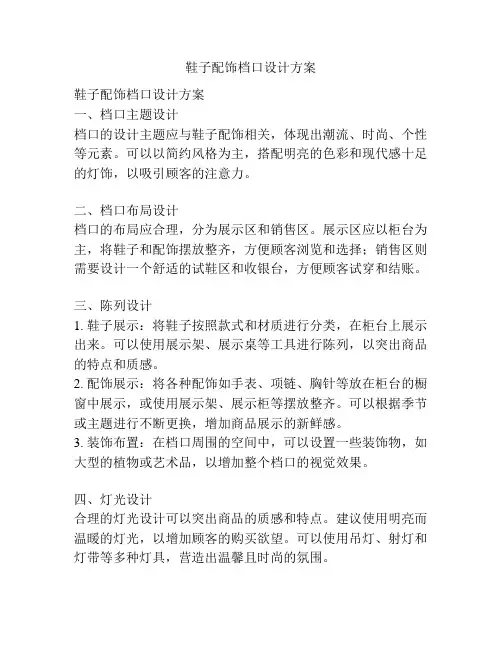 鞋子配饰档口设计方案

鞋子配饰档口设计方案
一、档口主题设计
档口的设计主题应与鞋子配饰相关，体现出潮流、时尚、个性等元素。可以以简约风格为主，搭配明亮的色彩和现代感十足的灯饰，以吸引顾客的注意力。

二、档口布局设计
档口的布局应合理，分为展示区和销售区。展示区应以柜台为主，将鞋子和配饰摆放整齐，方便顾客浏览和选择；销售区则需要设计一个舒适的试鞋区和收银台，方便顾客试穿和结账。

三、陈列设计
1. 鞋子展示：将鞋子按照款式和材质进行分类，在柜台上展示出来。可以使用展示架、展示桌等工具进行陈列，以突出商品的特点和质感。
2. 配饰展示：将各种配饰如手表、项链、胸针等放在柜台的橱窗中展示，或使用展示架、展示柜等摆放整齐。可以根据季节或主题进行不断更换，增加商品展示的新鲜感。
3. 装饰布置：在档口周围的空间中，可以设置一些装饰物，如大型的植物或艺术品，以增加整个档口的视觉效果。

四、灯光设计
合理的灯光设计可以突出商品的质感和特点。建议使用明亮而温暖的灯光，以增加顾客的购买欲望。可以使用吊灯、射灯和灯带等多种灯具，营造出温馨且时尚的氛围。